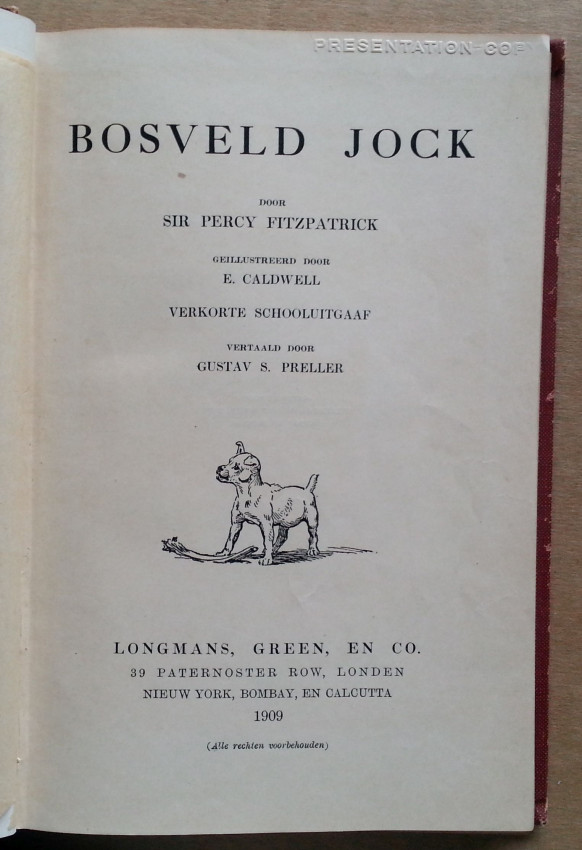 PRESENTATION COPY

BOSVELD JOCK

DOOR
SIR PERCY FITZPATRICK

GEILLUSTREERD DOOR
E. CALDWELL

VERKORTE SCHOOLUITGAAF

VERTAALD DOOR
GUSTAV S. PRELLER

LONGMANS, GREEN, EN CO.
39 PATERNOSTER ROW, LONDEN
NIEUW YORK, BOMBAY, EN CALCUTTA
1909

(Alle rechten voorbehouden)